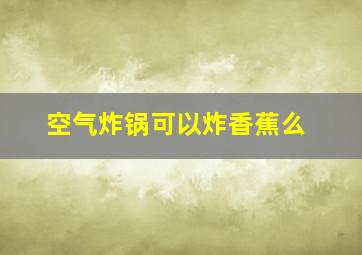 空气炸锅可以炸香蕉么